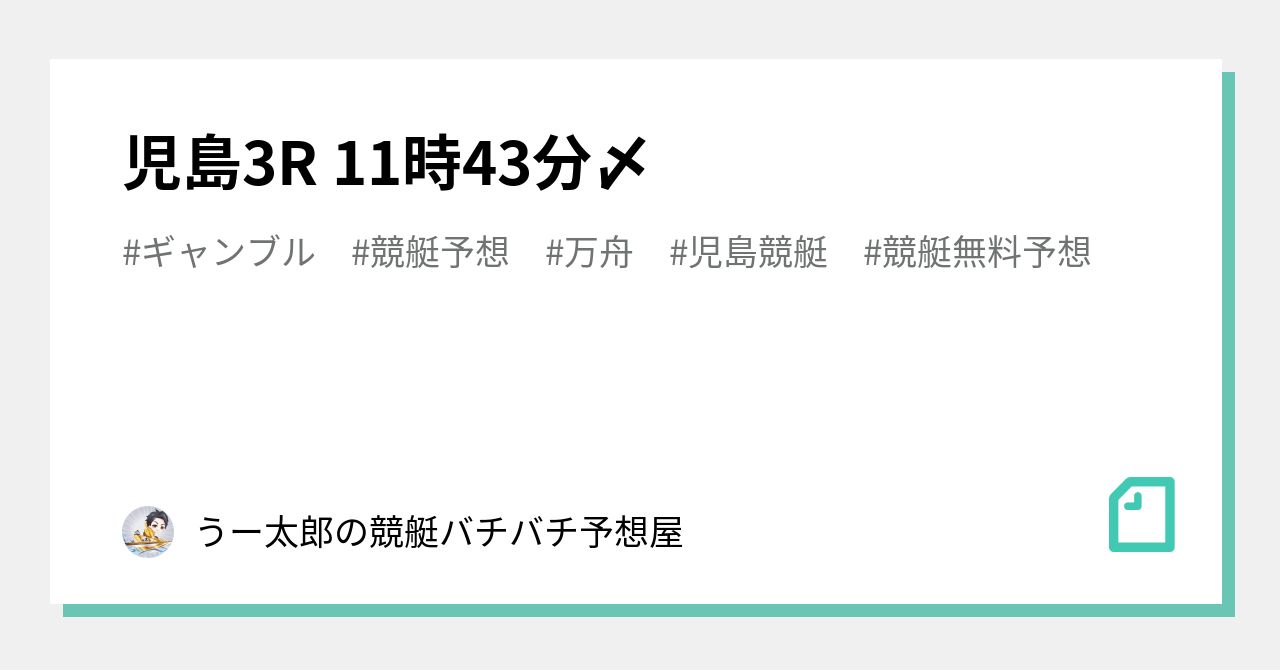 児島3R 11時43分〆

#ギャンブル #競艇予想 #万舟 #児島競艇 #競艇無料予想

うー太郎の競艇バチバチ予想屋